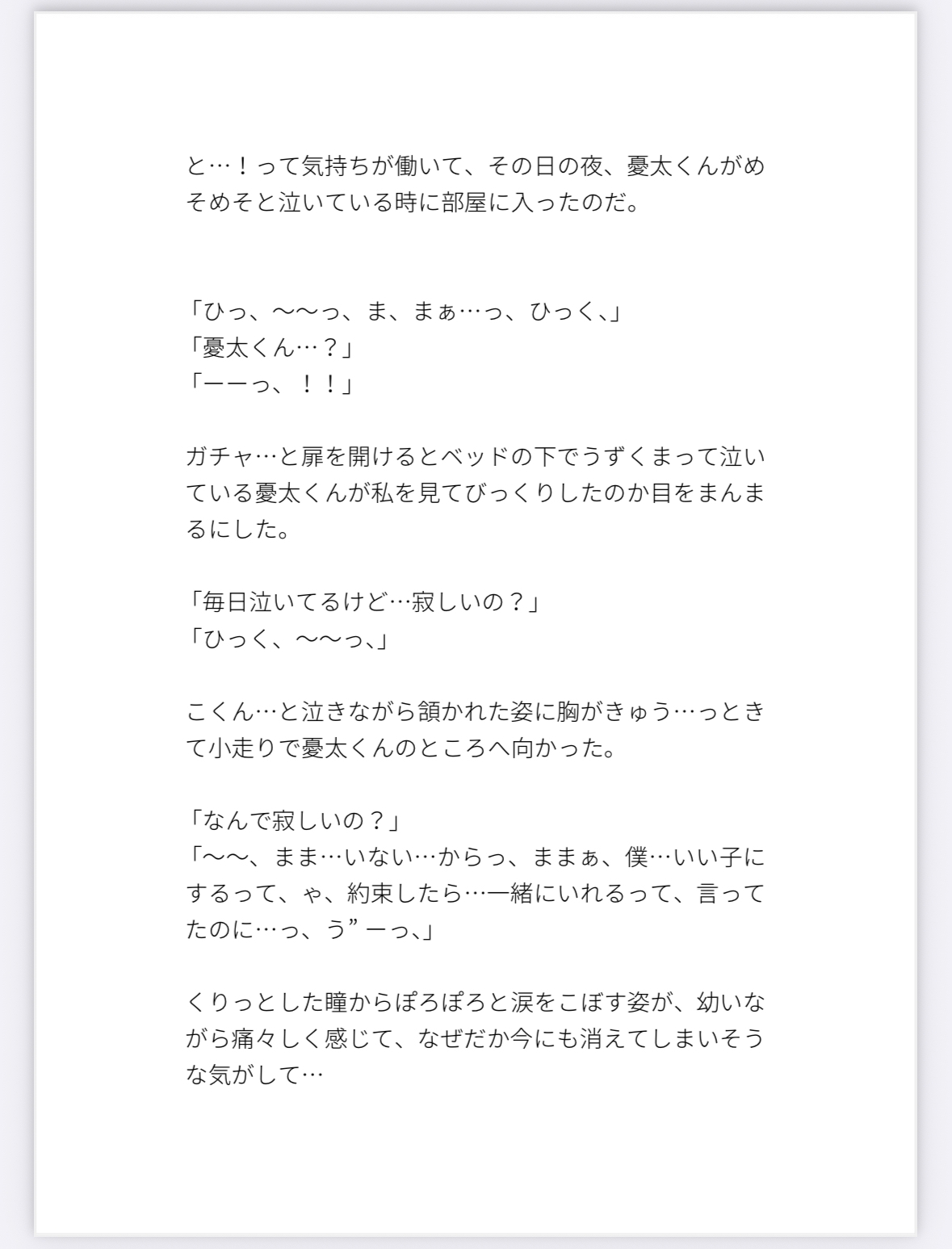 と…！って気持ちが働いて、その日の夜、憂太くんがめそめそと泣いている時に部屋に入ったのだ。

「ひっ、〜〜っ、ま、まぁ…っ、ひっく、」
「憂太くん…？」
「ーーっ、！！」

ガチャ…と扉を開けるとベッドの下でうずくまって泣いている憂太くんが私を見てびっくりしたのか目をまんまるにした。

「毎日泣いてるけど…寂しいの？」
「ひっく、〜〜っ、」

こくん…と泣きながら頷かれた姿に胸がきゅう…っときて小走りで憂太くんのところへ向かった。

「なんで寂しいの？」
「〜〜、まま…いない…からっ、ままぁ、僕…いい子にするって、ゃ、約束したら…一緒にいれるって、言ってたのに…っ、う”ーっ、」

くりっとした瞳からぽろぽろと涙をこぼす姿が、幼いながら痛々しく感じて、なぜだか今にも消えてしまいそうな気がして…